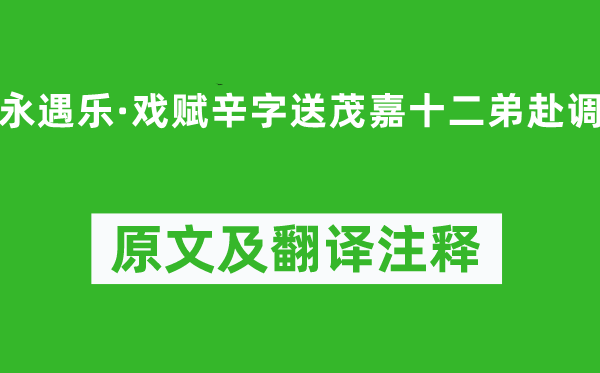 永遇乐·戏赋辛字送茂嘉十二弟赴调

原文及翻译注释